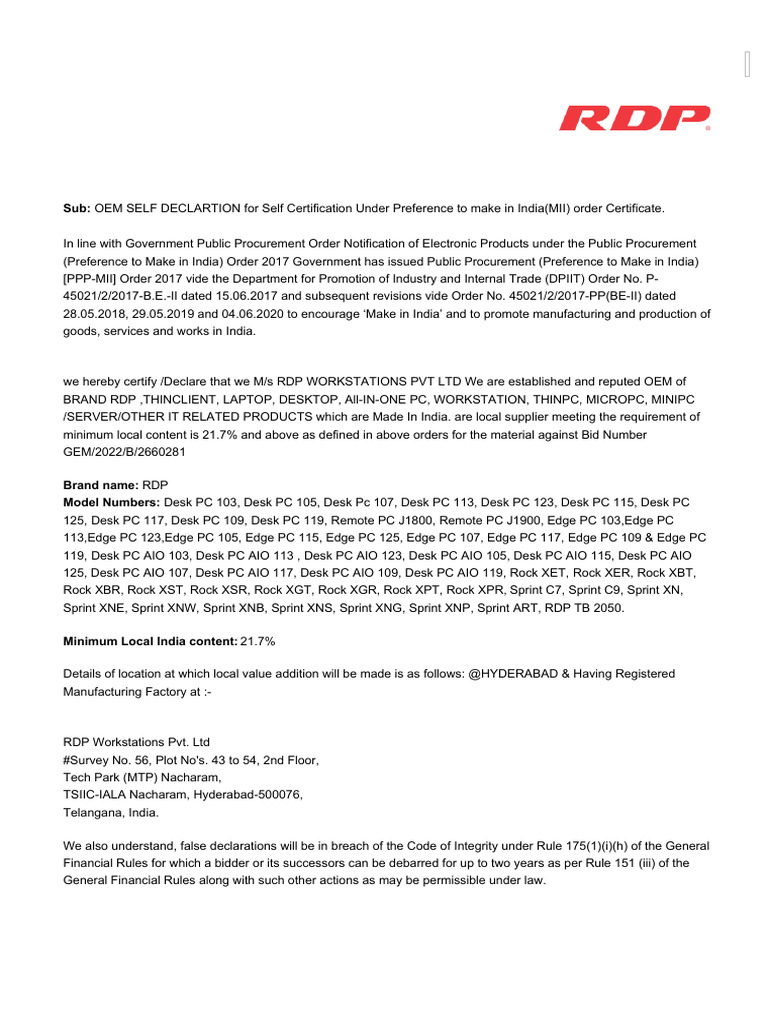 RDP

Sub: OEM SELF DECLARTION for Self Certification Under Preference to make in India(MII) order Certificate.

In line with Government Public Procurement Order Notification of Electronic Products under the Public Procurement (Preference to Make in India) Order 2017 Government has issued Public Procurement (Preference to Make in India) [PPP-MII] Order 2017 vide the Department for Promotion of Industry and Internal Trade (DPIIT) Order No. P-45021/2/2017-B.E.-II dated 15.06.2017 and subsequent revisions vide Order No. 45021/2/2017-PP(BE-II) dated 28.05.2018, 29.05.2019 and 04.06.2020 to encourage 'Make in India' and to promote manufacturing and production of goods, services and works in India.

we hereby certify /Declare that we M/s RDP WORKSTATIONS PVT LTD We are established and reputed OEM of BRAND RDP ,THINCLIENT, LAPTOP, DESKTOP, All-IN-ONE PC, WORKSTATION, THINPC, MICROPC, MINIPC /SERVER/OTHER IT RELATED PRODUCTS which are Made In India. are local supplier meeting the requirement of minimum local content is 21.7% and above as defined in above orders for the material against Bid Number GEM/2022/B/2660281

Brand name: RDP
Model Numbers: Desk PC 103, Desk PC 105, Desk Pc 107, Desk PC 113, Desk PC 123, Desk PC 115, Desk PC 125, Desk PC 117, Desk PC 109, Desk PC 119, Remote PC J1800, Remote PC J1900, Edge PC 103,Edge PC 113,Edge PC 123,Edge PC 105, Edge PC 115, Edge PC 125, Edge PC 107, Edge PC 117, Edge PC 109 & Edge PC 119, Desk PC AIO 103, Desk PC AIO 113 , Desk PC AIO 123, Desk PC AIO 105, Desk PC AIO 115, Desk PC AIO 125, Desk PC AIO 107, Desk PC AIO 117, Desk PC AIO 109, Desk PC AIO 119, Rock XET, Rock XER, Rock XBT, Rock XBR, Rock XST, Rock XSR, Rock XGT, Rock XGR, Rock XPT, Rock XPR, Sprint C7, Sprint C9, Sprint XN, Sprint XNE, Sprint XNW, Sprint XNB, Sprint XNS, Sprint XNG, Sprint XNP, Sprint ART, RDP TB 2050.

Minimum Local India content: 21.7%

Details of location at which local value addition will be made is as follows: @HYDERABAD & Having Registered Manufacturing Factory at :-

RDP Workstations Pvt. Ltd
#Survey No. 56, Plot No's. 43 to 54, 2nd Floor,
Tech Park (MTP) Nacharam,
TSIIC-IALA Nacharam, Hyderabad-500076,
Telangana, India.

We also understand, false declarations will be in breach of the Code of Integrity under Rule 175(1)(i)(h) of the General Financial Rules for which a bidder or its successors can be debarred for up to two years as per Rule 151 (iii) of the General Financial Rules along with such other actions as may be permissible under law.